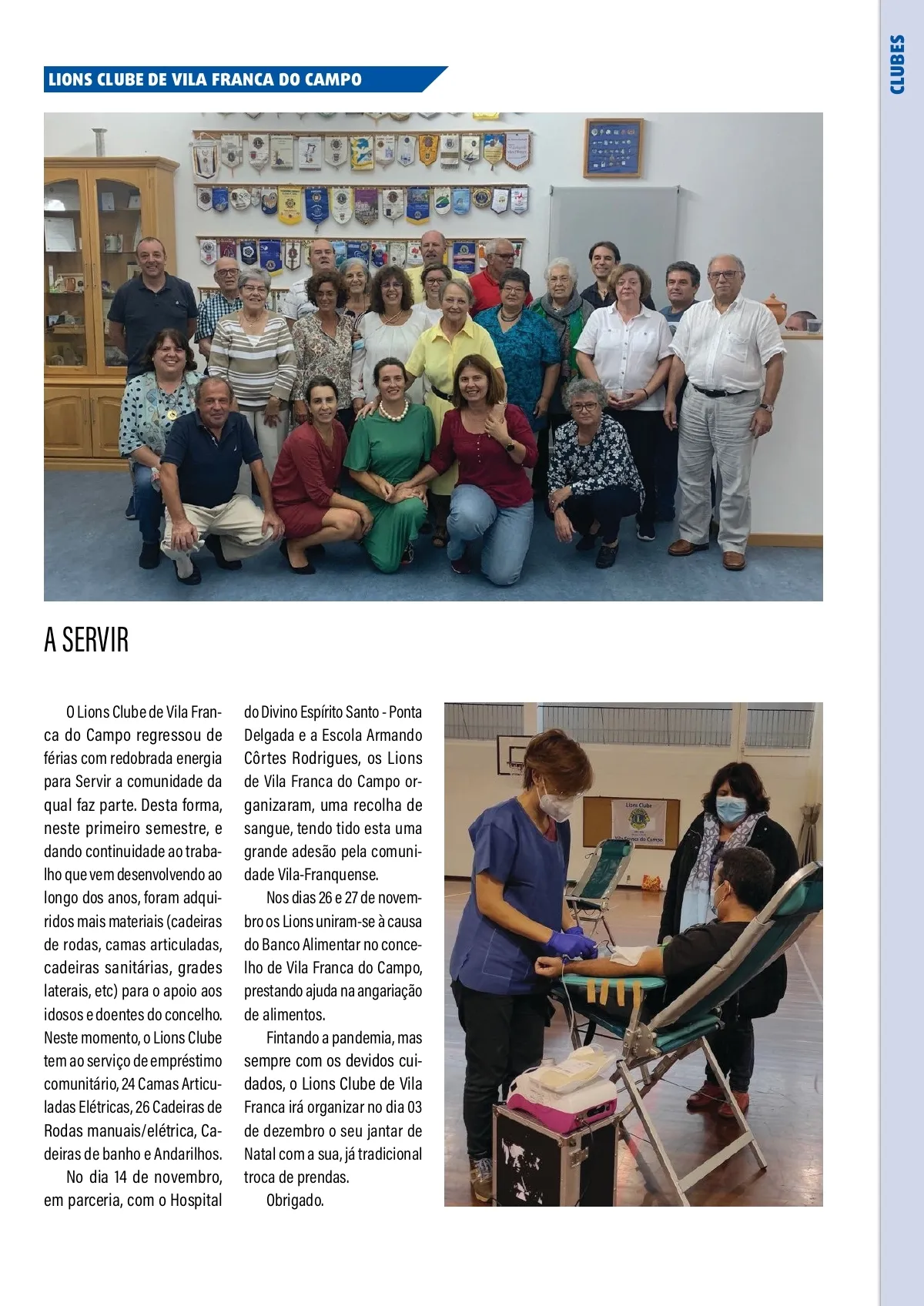 CLUBES

LIONS CLUBE DE VILA FRANCA DO CAMPO

A SERVIR

O Lions Clube de Vila Franca do Campo regressou de férias com redobrada energia para Servir a comunidade da qual faz parte. Desta forma, neste primeiro semestre, e dando continuidade ao trabalho que vem desenvolvendo ao longo dos anos, foram adquiridos mais materiais (cadeiras de rodas, camas articuladas, cadeiras sanitárias, grades laterais, etc) para o apoio aos idosos e doentes do concelho. Neste momento, o Lions Clube tem ao serviço de empréstimo comunitário, 24 Camas Articuladas Elétricas, 26 Cadeiras de Rodas manuais/elétrica, Cadeiras de banho e Andarilhos.

No dia 14 de novembro, em parceria, com o Hospital do Divino Espírito Santo - Ponta Delgada e a Escola Armando Côrtes Rodrigues, os Lions de Vila Franca do Campo organizaram, uma recolha de sangue, tendo tido esta uma grande adesão pela comunidade Vila-Franquense.

Nos dias 26 e 27 de novembro os Lions uniram-se à causa do Banco Alimentar no concelho de Vila Franca do Campo, prestando ajuda na angariação de alimentos.

Fintando a pandemia, mas sempre com os devidos cuidados, o Lions Clube de Vila Franca irá organizar no dia 03 de dezembro o seu jantar de Natal com a sua, já tradicional troca de prendas.

Obrigado.

Lions Clube
Vila Franca do Campo